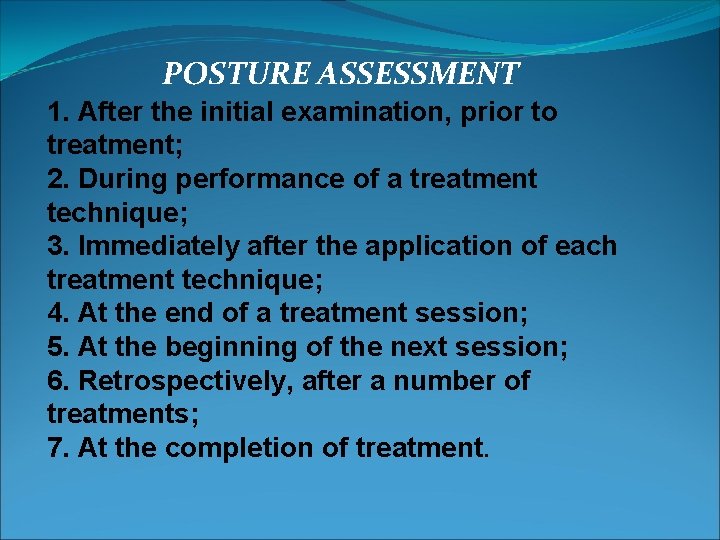 POSTURE ASSESSMENT

1. After the initial examination, prior to treatment;
2. During performance of a treatment technique;
3. Immediately after the application of each treatment technique;
4. At the end of a treatment session;
5. At the beginning of the next session;
6. Retrospectively, after a number of treatments;
7. At the completion of treatment.